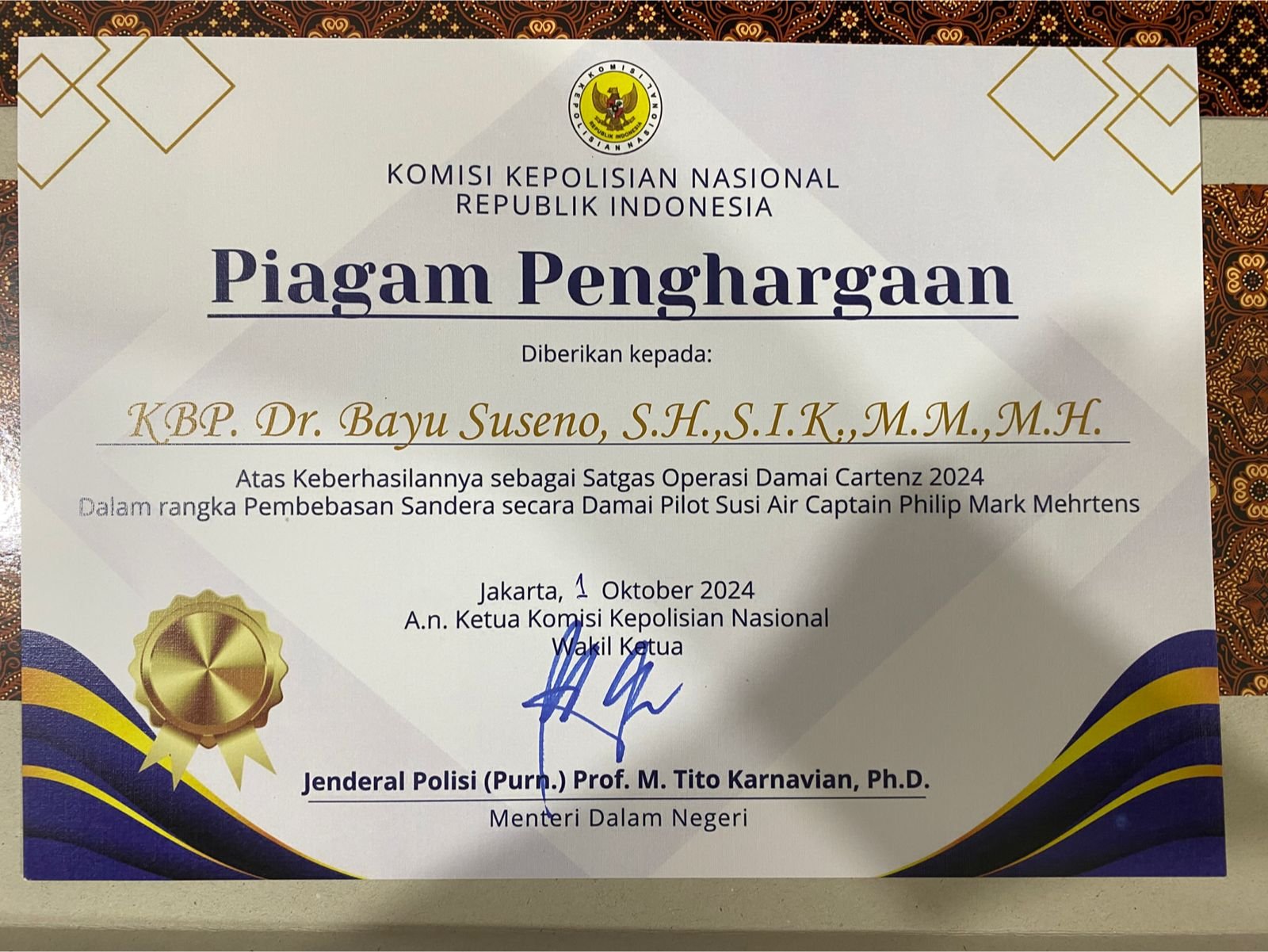 KOMISI KEPOLISIAN NASIONAL
REPUBLIK INDONESIA

Piagam Penghargaan

Diberikan kepada:

KBP. Dr. Bayu Suseno, S.H.,S.I.K.,M.M.,M.H.

Atas Keberhasilannya sebagai Satgas Operasi Damai Cartenz 2024
Dalam rangka Pembebasan Sandera secara Damai Pilot Susi Air Captain Philip Mark Mehrtens

Jakarta, 1 Oktober 2024
A.n. Ketua Komisi Kepolisian Nasional
Wakil Ketua

Jenderal Polisi (Purn.) Prof. M. Tito Karnavian, Ph.D.
Menteri Dalam Negeri